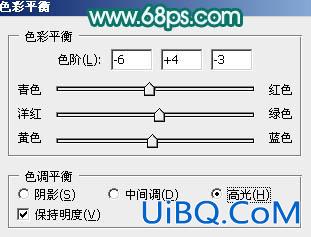 色彩平衡
www.68ps.com

色彩平衡
色阶(L): -6 +4 -3
青色 红色
洋红 绿色
黄色 蓝色

色调平衡
阴影(S) 中间调(D) 高光(H)
保持明度(V)
UiBQ.CoM